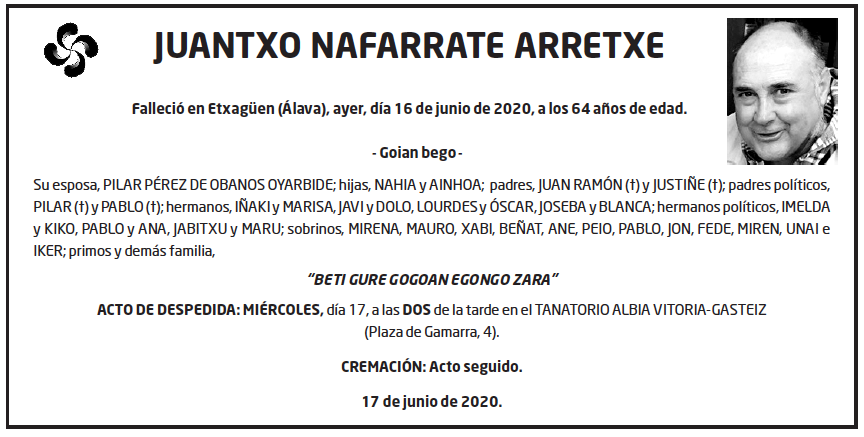 JUANTXO NAFARRATE ARRETXE

Falleció en Etxagüen (Álava), ayer, día 16 de junio de 2020, a los 64 años de edad.

- Goian bego -

Su esposa, PILAR PÉREZ DE OBANOS OYARBIDE; hijas, NAHIA y AINHOA; padres, JUAN RAMÓN (†) y JUSTIÑE (†); padres políticos, PILAR (†) y PABLO (†); hermanos, IÑAKI y MARISA, JAVI y DOLO, LOURDES y ÓSCAR, JOSEBA y BLANCA; hermanos políticos, IMELDA y KIKO, PABLO y ANA, JABITXU y MARU; sobrinos, MIRENA, MAURO, XABI, BEÑAT, ANE, PEIO, PABLO, JON, FEDE, MIREN, UNAI e IKER; primos y demás familia,

"BETI GURE GOGOAN EGONGO ZARA"

ACTO DE DESPEDIDA: MIÉRCOLES, día 17, a las DOS de la tarde en el TANATORIO ALBIA VITORIA-GASTEIZ (Plaza de Gamarra, 4).

CREMACIÓN: Acto seguido.

17 de junio de 2020.